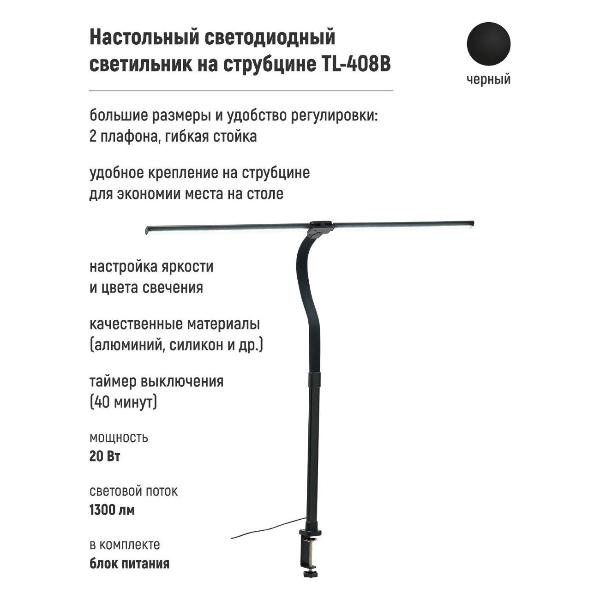 Настольный светодиодный светильник на струбцине TL-408B

черный

большие размеры и удобство регулировки: 2 плафона, гибкая стойка

удобное крепление на струбцине для экономии места на столе

настройка яркости и цвета свечения

качественные материалы (алюминий, силикон и др.)

таймер выключения (40 минут)

мощность
20 Вт

световой поток
1300 лм

в комплекте
блок питания